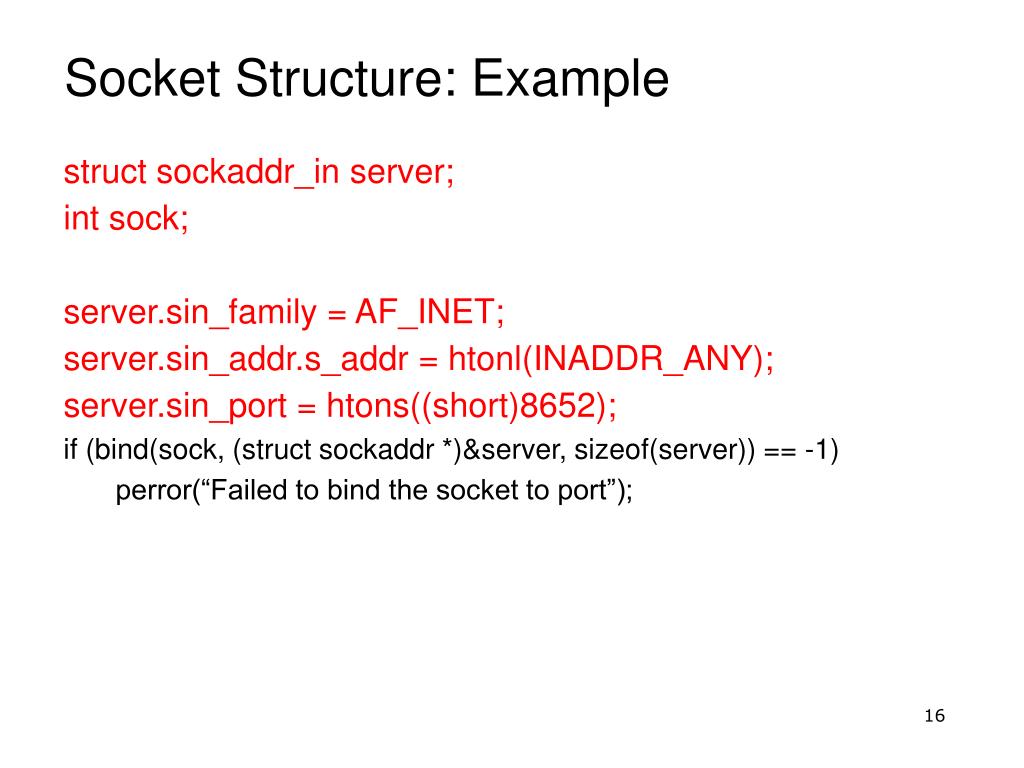 Socket Structure: Example

struct sockaddr_in server;
int sock;

server.sin_family = AF_INET;
server.sin_addr.s_addr = htonl(INADDR_ANY);
server.sin_port = htons((short)8652);
if (bind(sock, (struct sockaddr *)&server, sizeof(server)) == -1)
perror(“Failed to bind the socket to port”);

16